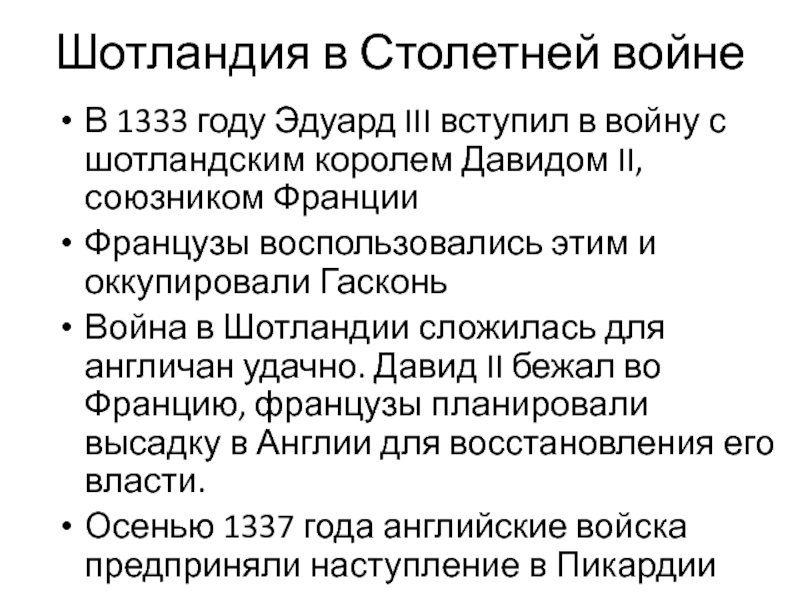 Шотландия в Столетней войне

• В 1333 году Эдуард III вступил в войну с шотландским королем Давидом II, союзником Франции
• Французы воспользовались этим и оккупировали Гасконь
• Война в Шотландии сложилась для англичан удачно. Давид II бежал во Францию, французы планировали высадку в Англии для восстановления его власти.
• Осенью 1337 года английские войска предприняли наступление в Пикардии